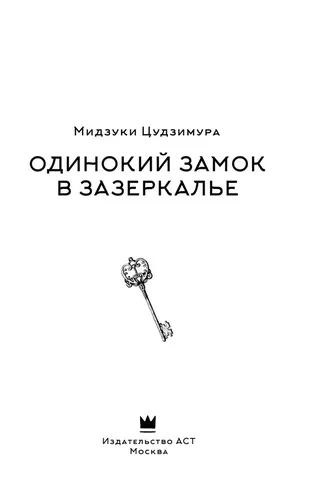 Мидзуки Цудзимура

ОДИНОКИЙ ЗАМОК В ЗАЗЕРКАЛЬЕ

Издательство АСТ
Москва